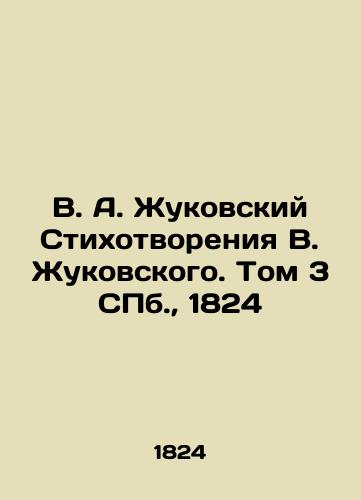 В. А. Жуковский Стихотворения В. Жуковского. Том 3 СПб., 1824

1824